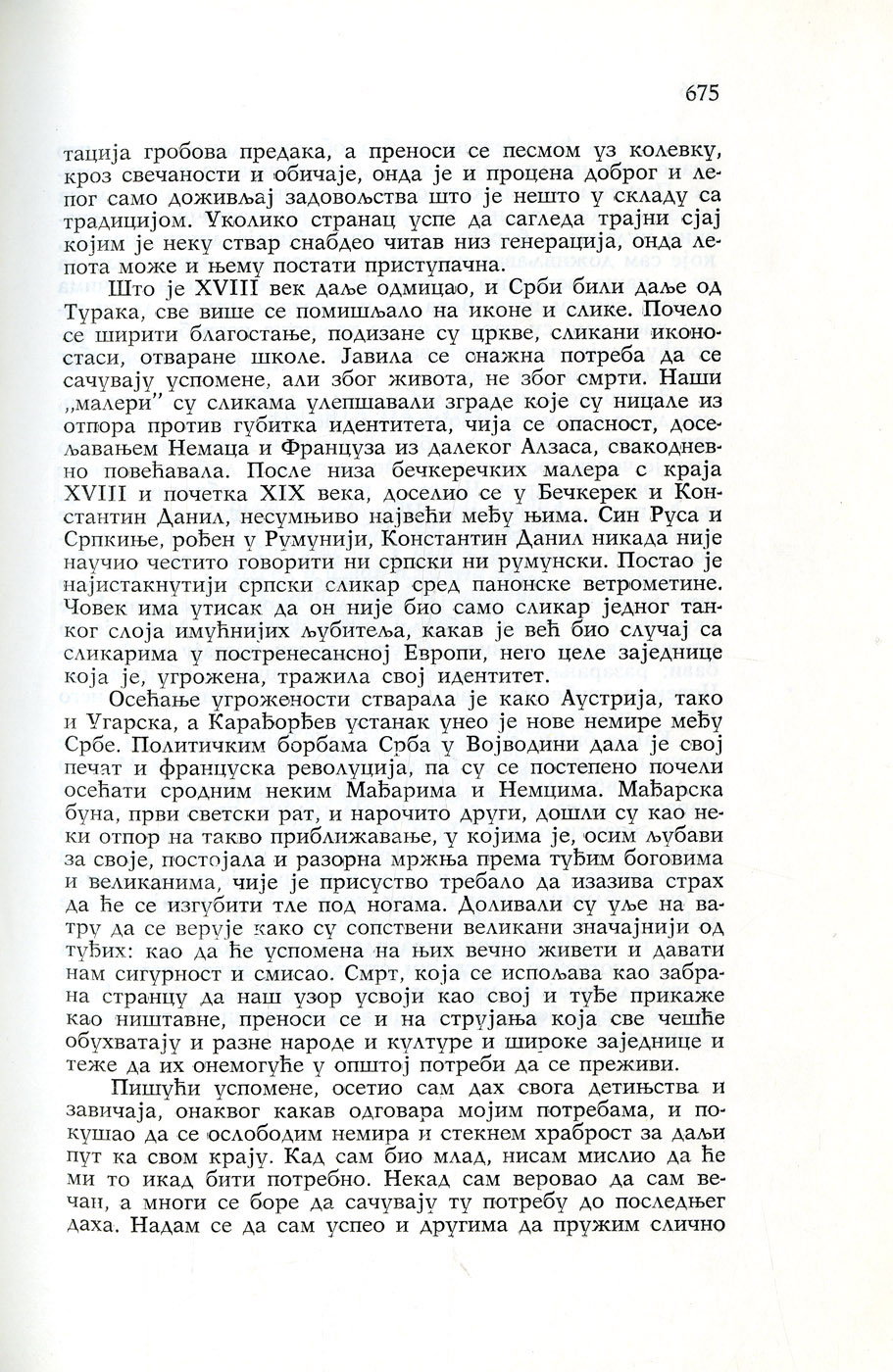 675

тација гробова предака, а преноси се песмом уз колевку, кроз свечаности и обичаје, онда је и процена доброг и лепог само доживљај задовољства што је нешто у складу са традицијом. Уколико странац успе да сагледа трајни сјај којим је неку ствар снабдео читав низ генерација, онда лепота може и њему постати приступачна.

Што је XVIII век даље одмицао, и Срби били даље од Турака, све више се помишљало на иконе и слике. Почело се ширити благостање, подизане су цркве, сликани иконостаси, отваране школе. Јавила се снажна потреба да се сачувају успомене, али због живота, не због смрти. Наши „малери" су сликама улепшавали зграде које су ницале из отпора против губитка идентитета, чија се опасност, досељавањем Немаца и Француза из далеког Алзаса, свакодневно повећавала. После низа бечкеречких малера с краја XVIII и почетка XIX века, доселио се у Бечкерек и Константин Данил, несумњиво највећи међу њима. Син Руса и Српкиње, рођен у Румунији, Константин Данил никада није научио честито говорити ни српски ни румунски. Постао је најистакнутији српски сликар сред панонске ветрометине. Човек има утисак да он није био само сликар једног танког слоја имућнијих љубитеља, какав је већ био случај са сликарима у постренесансној Европи, него целе заједнице која је, угрожена, тражила свој идентитет.

Осећање угрожености стварала је како Аустрија, тако и Угарска, а Карађорђев устанак унео је нове немире међу Србе. Политичким борбама Срба у Војводини дала је свој печат и француска револуција, па су се постепено почели осећати сродним неким Мађарима и Немцима. Мађарска буна, први светски рат, и нарочито други, дошли су као неки отпор на такво приближавање, у којима је, осим љубави за своје, постојала и разорна мржња према туђим боговима и великанима, чије је присуство требало да изазива страх да ће се изгубити тле под ногама. Доливали су уље на ватру да се верује како су сопствени великани значајнији од туђих: као да ће успомена на њих вечно живети и давати нам сигурност и смисао. Смрт, која се испољава као забрана странцу да наш узор усвоји као свој и туђе прикаже као ништавне, преноси се и на струјања која све чешће обухватају и разне народе и културе и широке заједнице и теже да их онемогуће у општој потреби да се преживи.

Пишући успомене, осетио сам дах свога детињства и завичаја, онаквог какав одговара мојим потребама, и покушао да се ослободим немира и стекнем храброст за даљи пут ка свом крају. Кад сам био млад, нисам мислио да ће ми то икад бити потребно. Некад сам веровао да сам вечан, а многи се боре да сачувају ту потребу до последњег даха. Надам се да сам успео и другима да пружим слично